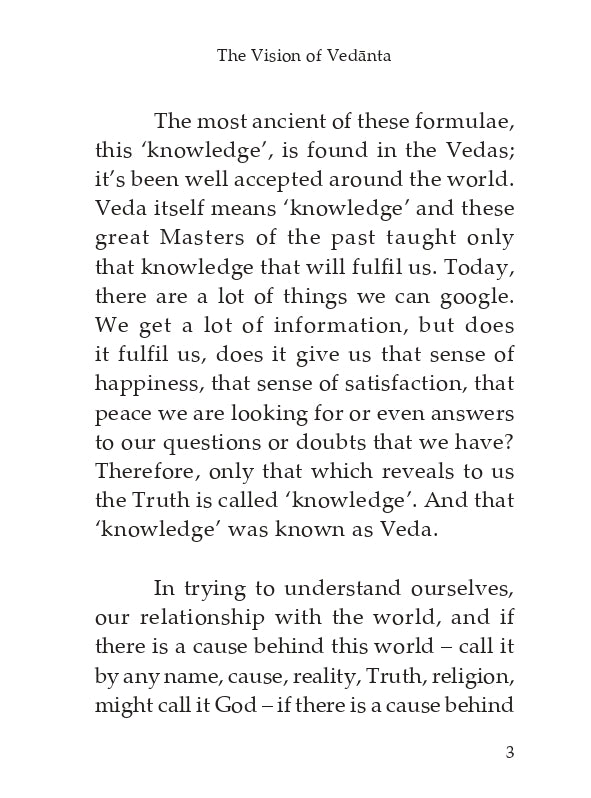 The Vision of Vedānta

The most ancient of these formulae, this ‘knowledge’, is found in the Vedas; it’s been well accepted around the world. Veda itself means ‘knowledge’ and these great Masters of the past taught only that knowledge that will fulfil us. Today, there are a lot of things we can google. We get a lot of information, but does it fulfil us, does it give us that sense of happiness, that sense of satisfaction, that peace we are looking for or even answers to our questions or doubts that we have? Therefore, only that which reveals to us the Truth is called ‘knowledge’. And that ‘knowledge’ was known as Veda.

In trying to understand ourselves, our relationship with the world, and if there is a cause behind this world – call it by any name, cause, reality, Truth, religion, might call it God – if there is a cause behind

3